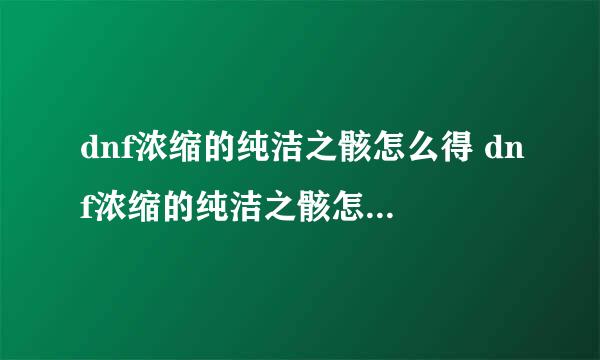 dnf浓缩的纯洁之骸怎么得 dnf浓缩的纯洁之骸怎...